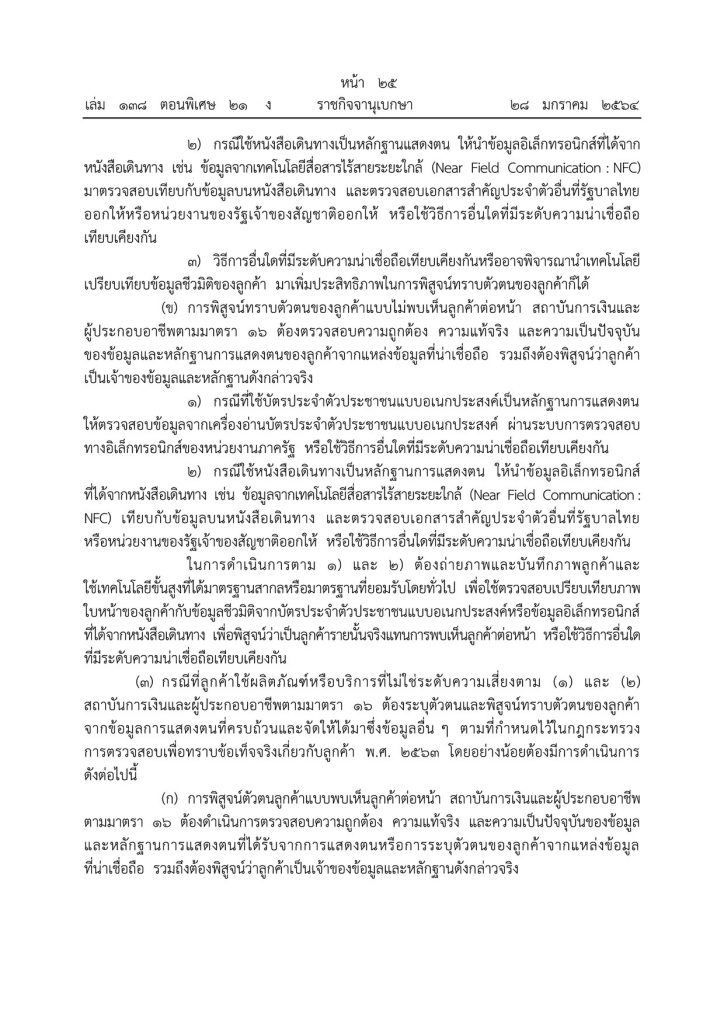 หน้า ๒๕
เล่ม ๑๓๘ ตอนพิเศษ ๒๑ ง ราชกิจจานุเบกษา ๒๘ มกราคม ๒๕๖๔

๒) กรณีใช้หนังสือเดินทางเป็นหลักฐานแสดงตน ให้นำข้อมูลอิเล็กทรอนิกส์ที่ได้จากหนังสือเดินทาง เช่น ข้อมูลจากเทคโนโลยีสื่อสารไร้สายระยะใกล้ (Near Field Communication : NFC) มาตรวจสอบเทียบกับข้อมูลบนหนังสือเดินทาง และตรวจสอบเอกสารสำคัญประจำตัวอื่นที่รัฐบาลไทยออกให้หรือหน่วยงานของรัฐเจ้าของสัญชาติออกให้ หรือใช้วิธีการอื่นใดที่มีระดับความน่าเชื่อถือเทียบเคียงกัน

๓) วิธีการอื่นใดที่มีระดับความน่าเชื่อถือเทียบเคียงกันหรืออาจพิจารณานำเทคโนโลยีเปรียบเทียบข้อมูลชีวมิติของลูกค้า มาเพิ่มประสิทธิภาพในการพิสูจน์ทราบตัวตนของลูกค้าก็ได้

(ข) การพิสูจน์ทราบตัวตนของลูกค้าแบบไม่พบเห็นลูกค้าต่อหน้า สถาบันการเงินและผู้ประกอบอาชีพตามมาตรา ๑๖ ต้องตรวจสอบความถูกต้อง ความแท้จริง และความเป็นปัจจุบันของข้อมูลและหลักฐานการแสดงตนของลูกค้าจากแหล่งข้อมูลที่น่าเชื่อถือ รวมถึงต้องพิสูจน์ว่าลูกค้าเป็นเจ้าของข้อมูลและหลักฐานดังกล่าวจริง

๑) กรณีที่ใช้บัตรประจำตัวประชาชนแบบอเนกประสงค์เป็นหลักฐานการแสดงตน ให้ตรวจสอบข้อมูลจากเครื่องอ่านบัตรประจำตัวประชาชนแบบอเนกประสงค์ ผ่านระบบการตรวจสอบทางอิเล็กทรอนิกส์ของหน่วยงานภาครัฐ หรือใช้วิธีการอื่นใดที่มีระดับความน่าเชื่อถือเทียบเคียงกัน

๒) กรณีใช้หนังสือเดินทางเป็นหลักฐานการแสดงตน ให้นำข้อมูลอิเล็กทรอนิกส์ที่ได้จากหนังสือเดินทาง เช่น ข้อมูลจากเทคโนโลยีสื่อสารไร้สายระยะใกล้ (Near Field Communication : NFC) เทียบกับข้อมูลบนหนังสือเดินทาง และตรวจสอบเอกสารสำคัญประจำตัวอื่นที่รัฐบาลไทยหรือหน่วยงานของรัฐเจ้าของสัญชาติออกให้ หรือใช้วิธีการอื่นใดที่มีระดับความน่าเชื่อถือเทียบเคียงกัน

ในการดำเนินการตาม ๑) และ ๒) ต้องถ่ายภาพและบันทึกภาพลูกค้าและใช้เทคโนโลยีขั้นสูงที่ได้มาตรฐานสากลหรือมาตรฐานที่ยอมรับโดยทั่วไป เพื่อใช้ตรวจสอบเปรียบเทียบภาพใบหน้าของลูกค้ากับข้อมูลชีวมิติจากบัตรประจำตัวประชาชนแบบอเนกประสงค์หรือข้อมูลอิเล็กทรอนิกส์ที่ได้จากหนังสือเดินทาง เพื่อพิสูจน์ว่าเป็นลูกค้ารายนั้นจริงแทนการพบเห็นลูกค้าต่อหน้า หรือใช้วิธีการอื่นใดที่มีระดับความน่าเชื่อถือเทียบเคียงกัน

(๓) กรณีที่ลูกค้าใช้ผลิตภัณฑ์หรือบริการที่ไม่ใช่ระดับความเสี่ยงตาม (๑) และ (๒) สถาบันการเงินและผู้ประกอบอาชีพตามมาตรา ๑๖ ต้องระบุตัวตนและพิสูจน์ทราบตัวตนของลูกค้าจากข้อมูลการแสดงตนที่ครบถ้วนและจัดให้ได้มาซึ่งข้อมูลอื่น ๆ ตามที่กำหนดไว้ในกฎกระทรวงการตรวจสอบเพื่อทราบข้อเท็จจริงเกี่ยวกับลูกค้า พ.ศ. ๒๕๖๓ โดยอย่างน้อยต้องมีการดำเนินการดังต่อไปนี้

(ก) การพิสูจน์ตัวตนลูกค้าแบบพบเห็นลูกค้าต่อหน้า สถาบันการเงินและผู้ประกอบอาชีพตามมาตรา ๑๖ ต้องดำเนินการตรวจสอบความถูกต้อง ความแท้จริง และความเป็นปัจจุบันของข้อมูลและหลักฐานการแสดงตนที่ได้รับจากการแสดงตนหรือการระบุตัวตนของลูกค้าจากแหล่งข้อมูลที่น่าเชื่อถือ รวมถึงต้องพิสูจน์ว่าลูกค้าเป็นเจ้าของข้อมูลและหลักฐานดังกล่าวจริง